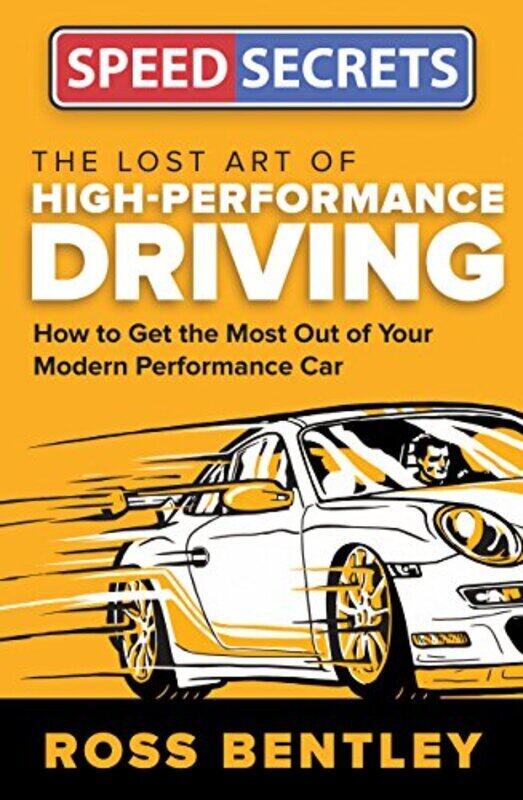 SPEED SECRETS

THE LOST ART OF
HIGH-PERFORMANCE
DRIVING

How to Get the Most Out of Your Modern Performance Car

ROSS BENTLEY